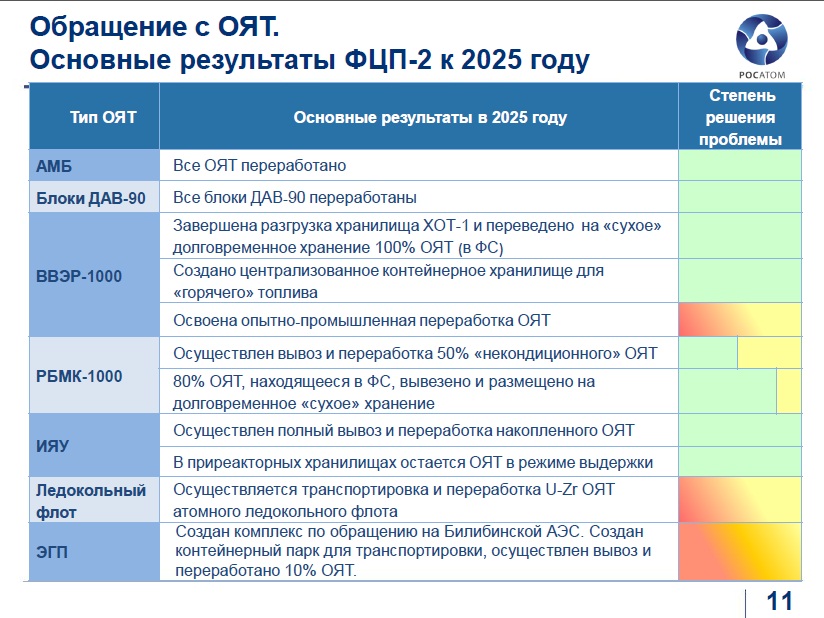 Обращение с ОЯТ.
Основные результаты ФЦП-2 к 2025 году

РОСАТОМ

| Тип ОЯТ | Основные результаты в 2025 году | Степень решения проблемы |
|---|---|---|
| АМБ | Все ОЯТ переработано | |
| Блоки ДАВ-90 | Все блоки ДАВ-90 переработаны | |
| ВВЭР-1000 | Завершена разгрузка хранилища ХОТ-1 и переведено на «сухое» долговременное хранение 100% ОЯТ (в ФС) | |
| | Создано централизованное контейнерное хранилище для «горячего» топлива | |
| | Освоена опытно-промышленная переработка ОЯТ | |
| РБМК-1000 | Осуществлен вывоз и переработка 50% «некондиционного» ОЯТ | |
| | 80% ОЯТ, находящееся в ФС, вывезено и размещено на долговременное «сухое» хранение | |
| ИЯУ | Осуществлен полный вывоз и переработка накопленного ОЯТ | |
| | В приреакторных хранилищах остается ОЯТ в режиме выдержки | |
| Ледокольный флот | Осуществляется транспортировка и переработка U-Zr ОЯТ атомного ледокольного флота | |
| ЭГП | Создан комплекс по обращению на Билибинской АЭС. Создан контейнерный парк для транспортировки, осуществлен вывоз и переработано 10% ОЯТ. | |

11